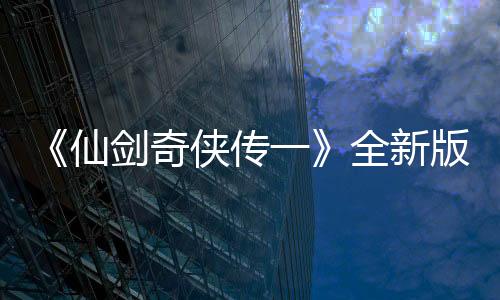 《仙剑奇侠传一》全新版